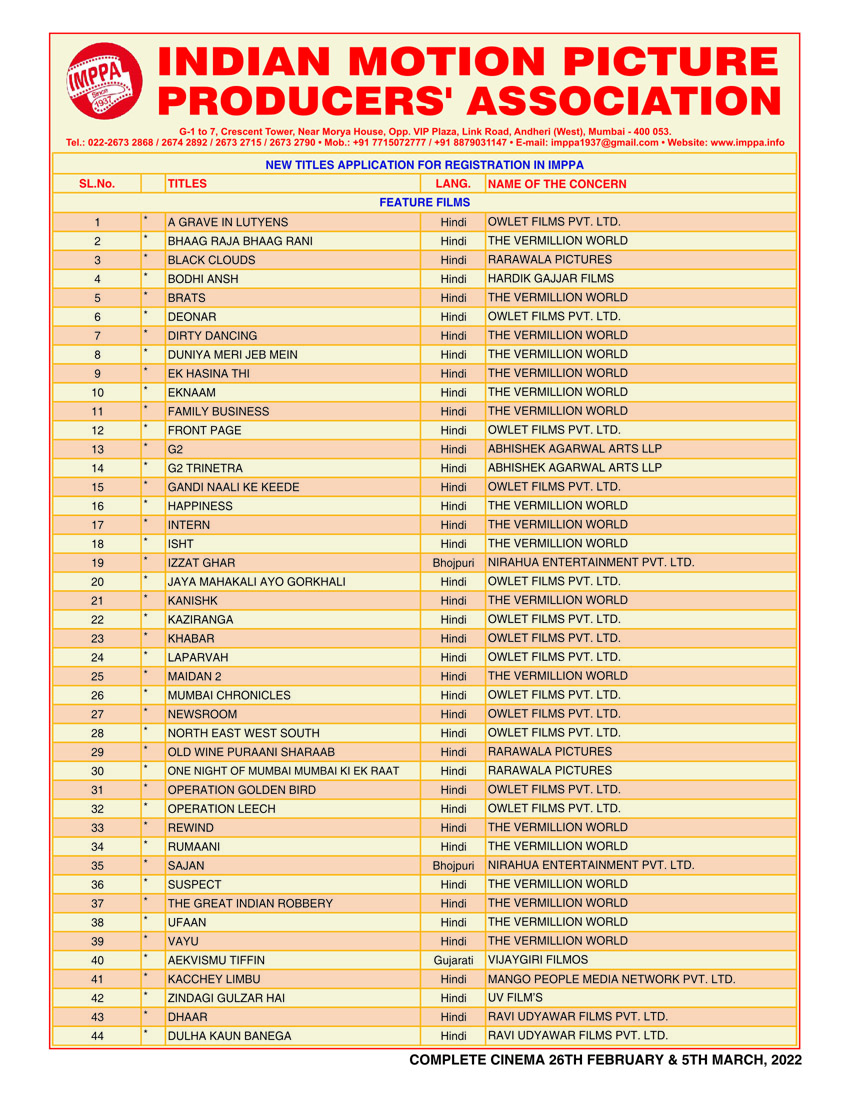 IMPPA Since 1937

INDIAN MOTION PICTURE PRODUCERS' ASSOCIATION

G-1 to 7, Crescent Tower, Near Morya House, Opp. VIP Plaza, Link Road, Andheri (West), Mumbai - 400 053.
Tel.: 022-2673 2868 / 2674 2892 / 2673 2715 / 2673 2790 • Mob.: +91 7715072777 / +91 8879031147 • E-mail: imppa1937@gmail.com • Website: www.imppa.info

NEW TITLES APPLICATION FOR REGISTRATION IN IMPPA

| SL.No. | | TITLES | LANG. | NAME OF THE CONCERN |
|---|---|---|---|---|
| | | FEATURE FILMS | | |
| 1 | * | A GRAVE IN LUTYENS | Hindi | OWLET FILMS PVT. LTD. |
| 2 | * | BHAAG RAJA BHAAG RANI | Hindi | THE VERMILLION WORLD |
| 3 | * | BLACK CLOUDS | Hindi | RARAWALA PICTURES |
| 4 | * | BODHI ANSH | Hindi | HARDIK GAJJAR FILMS |
| 5 | * | BRATS | Hindi | THE VERMILLION WORLD |
| 6 | * | DEONAR | Hindi | OWLET FILMS PVT. LTD. |
| 7 | * | DIRTY DANCING | Hindi | THE VERMILLION WORLD |
| 8 | * | DUNIYA MERI JEB MEIN | Hindi | THE VERMILLION WORLD |
| 9 | * | EK HASINA THI | Hindi | THE VERMILLION WORLD |
| 10 | * | EKNAAM | Hindi | THE VERMILLION WORLD |
| 11 | * | FAMILY BUSINESS | Hindi | THE VERMILLION WORLD |
| 12 | * | FRONT PAGE | Hindi | OWLET FILMS PVT. LTD. |
| 13 | * | G2 | Hindi | ABHISHEK AGARWAL ARTS LLP |
| 14 | * | G2 TRINETRA | Hindi | ABHISHEK AGARWAL ARTS LLP |
| 15 | * | GANDI NAALI KE KEEDE | Hindi | OWLET FILMS PVT. LTD. |
| 16 | * | HAPPINESS | Hindi | THE VERMILLION WORLD |
| 17 | * | INTERN | Hindi | THE VERMILLION WORLD |
| 18 | * | ISHT | Hindi | THE VERMILLION WORLD |
| 19 | * | IZZAT GHAR | Bhojpuri | NIRAHUA ENTERTAINMENT PVT. LTD. |
| 20 | * | JAYA MAHAKALI AYO GORKHALI | Hindi | OWLET FILMS PVT. LTD. |
| 21 | * | KANISHK | Hindi | THE VERMILLION WORLD |
| 22 | * | KAZIRANGA | Hindi | OWLET FILMS PVT. LTD. |
| 23 | * | KHABAR | Hindi | OWLET FILMS PVT. LTD. |
| 24 | * | LAPARVAH | Hindi | OWLET FILMS PVT. LTD. |
| 25 | * | MAIDAN 2 | Hindi | THE VERMILLION WORLD |
| 26 | * | MUMBAI CHRONICLES | Hindi | OWLET FILMS PVT. LTD. |
| 27 | * | NEWSROOM | Hindi | OWLET FILMS PVT. LTD. |
| 28 | * | NORTH EAST WEST SOUTH | Hindi | OWLET FILMS PVT. LTD. |
| 29 | * | OLD WINE PURAANI SHARAAB | Hindi | RARAWALA PICTURES |
| 30 | * | ONE NIGHT OF MUMBAI MUMBAI KI EK RAAT | Hindi | RARAWALA PICTURES |
| 31 | * | OPERATION GOLDEN BIRD | Hindi | OWLET FILMS PVT. LTD. |
| 32 | * | OPERATION LEECH | Hindi | OWLET FILMS PVT. LTD. |
| 33 | * | REWIND | Hindi | THE VERMILLION WORLD |
| 34 | * | RUMAANI | Hindi | THE VERMILLION WORLD |
| 35 | * | SAJAN | Bhojpuri | NIRAHUA ENTERTAINMENT PVT. LTD. |
| 36 | * | SUSPECT | Hindi | THE VERMILLION WORLD |
| 37 | * | THE GREAT INDIAN ROBBERY | Hindi | THE VERMILLION WORLD |
| 38 | * | UFAAN | Hindi | THE VERMILLION WORLD |
| 39 | * | VAYU | Hindi | THE VERMILLION WORLD |
| 40 | * | AEKVISMU TIFFIN | Gujarati | VIJAYGIRI FILMOS |
| 41 | * | KACCHEY LIMBU | Hindi | MANGO PEOPLE MEDIA NETWORK PVT. LTD. |
| 42 | * | ZINDAGI GULZAR HAI | Hindi | UV FILM'S |
| 43 | * | DHAAR | Hindi | RAVI UDYAWAR FILMS PVT. LTD. |
| 44 | * | DULHA KAUN BANEGA | Hindi | RAVI UDYAWAR FILMS PVT. LTD. |

COMPLETE CINEMA 26TH FEBRUARY & 5TH MARCH, 2022